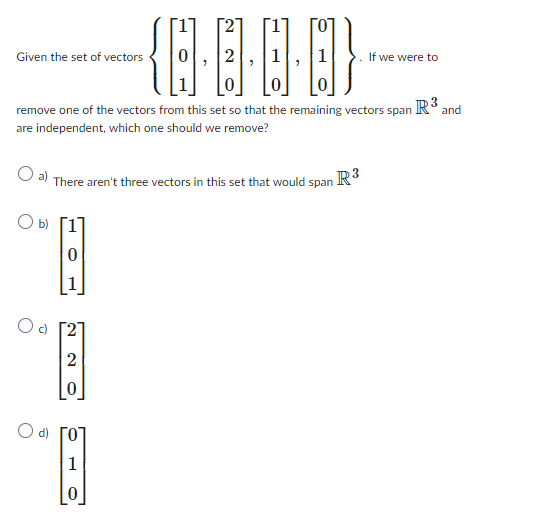 Given the set of vectors $\left\{ \begin{bmatrix} 1 \\ 0 \\ 1 \end{bmatrix}, \begin{bmatrix} 2 \\ 2 \\ 0 \end{bmatrix}, \begin{bmatrix} 1 \\ 1 \\ 0 \end{bmatrix}, \begin{bmatrix} 0 \\ 1 \\ 0 \end{bmatrix} \right\}$. If we were to remove one of the vectors from this set so that the remaining vectors span $\mathbb{R}^3$ and are independent, which one should we remove?

a) There aren't three vectors in this set that would span $\mathbb{R}^3$

b) $\begin{bmatrix} 1 \\ 0 \\ 1 \end{bmatrix}$

c) $\begin{bmatrix} 2 \\ 2 \\ 0 \end{bmatrix}$

d) $\begin{bmatrix} 0 \\ 1 \\ 0 \end{bmatrix}$